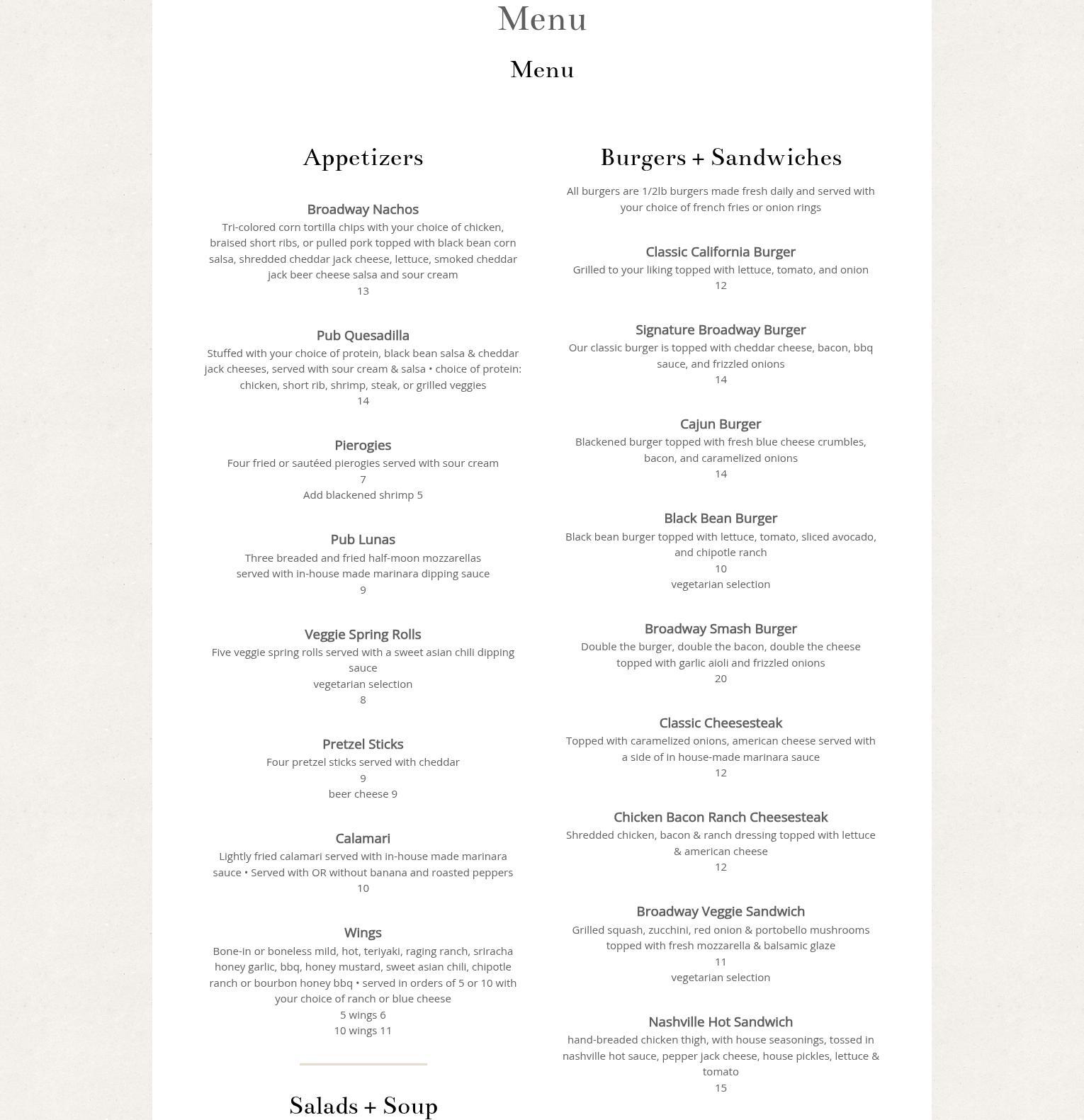 Menu

Menu

Appetizers

Broadway Nachos
Tri-colored corn tortilla chips with your choice of chicken, braised short ribs, or pulled pork topped with black bean corn salsa, shredded cheddar jack cheese, lettuce, smoked cheddar jack beer cheese salsa and sour cream
13

Pub Quesadilla
Stuffed with your choice of protein, black bean salsa & cheddar jack cheeses, served with sour cream & salsa • choice of protein: chicken, short rib, shrimp, steak, or grilled veggies
14

Pierogies
Four fried or sautéed pierogies served with sour cream
7
Add blackened shrimp 5

Pub Lunas
Three breaded and fried half-moon mozzarellas served with in-house made marinara dipping sauce
9

Veggie Spring Rolls
Five veggie spring rolls served with a sweet asian chili dipping sauce
vegetarian selection
8

Pretzel Sticks
Four pretzel sticks served with cheddar
9
beer cheese 9

Calamari
Lightly fried calamari served with in-house made marinara sauce • Served with OR without banana and roasted peppers
10

Wings
Bone-in or boneless mild, hot, teriyaki, raging ranch, sriracha honey garlic, bbq, honey mustard, sweet asian chili, chipotle ranch or bourbon honey bbq • served in orders of 5 or 10 with your choice of ranch or blue cheese
5 wings 6
10 wings 11

Salads + Soup

Burgers + Sandwiches

All burgers are 1/2lb burgers made fresh daily and served with your choice of french fries or onion rings

Classic California Burger
Grilled to your liking topped with lettuce, tomato, and onion
12

Signature Broadway Burger
Our classic burger is topped with cheddar cheese, bacon, bbq sauce, and frizzled onions
14

Cajun Burger
Blackened burger topped with fresh blue cheese crumbles, bacon, and caramelized onions
14

Black Bean Burger
Black bean burger topped with lettuce, tomato, sliced avocado, and chipotle ranch
10
vegetarian selection

Broadway Smash Burger
Double the burger, double the bacon, double the cheese topped with garlic aioli and frizzled onions
20

Classic Cheesesteak
Topped with caramelized onions, american cheese served with a side of in house-made marinara sauce
12

Chicken Bacon Ranch Cheesesteak
Shredded chicken, bacon & ranch dressing topped with lettuce & american cheese
12

Broadway Veggie Sandwich
Grilled squash, zucchini, red onion & portobello mushrooms topped with fresh mozzarella & balsamic glaze
11
vegetarian selection

Nashville Hot Sandwich
hand-breaded chicken thigh, with house seasonings, tossed in nashville hot sauce, pepper jack cheese, house pickles, lettuce & tomato
15